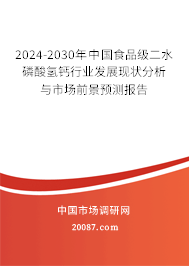 2024-2030年中国食品级二水磷酸氢钙行业发展现状分析与市场前景预测报告

中国市场调研网

20087.com